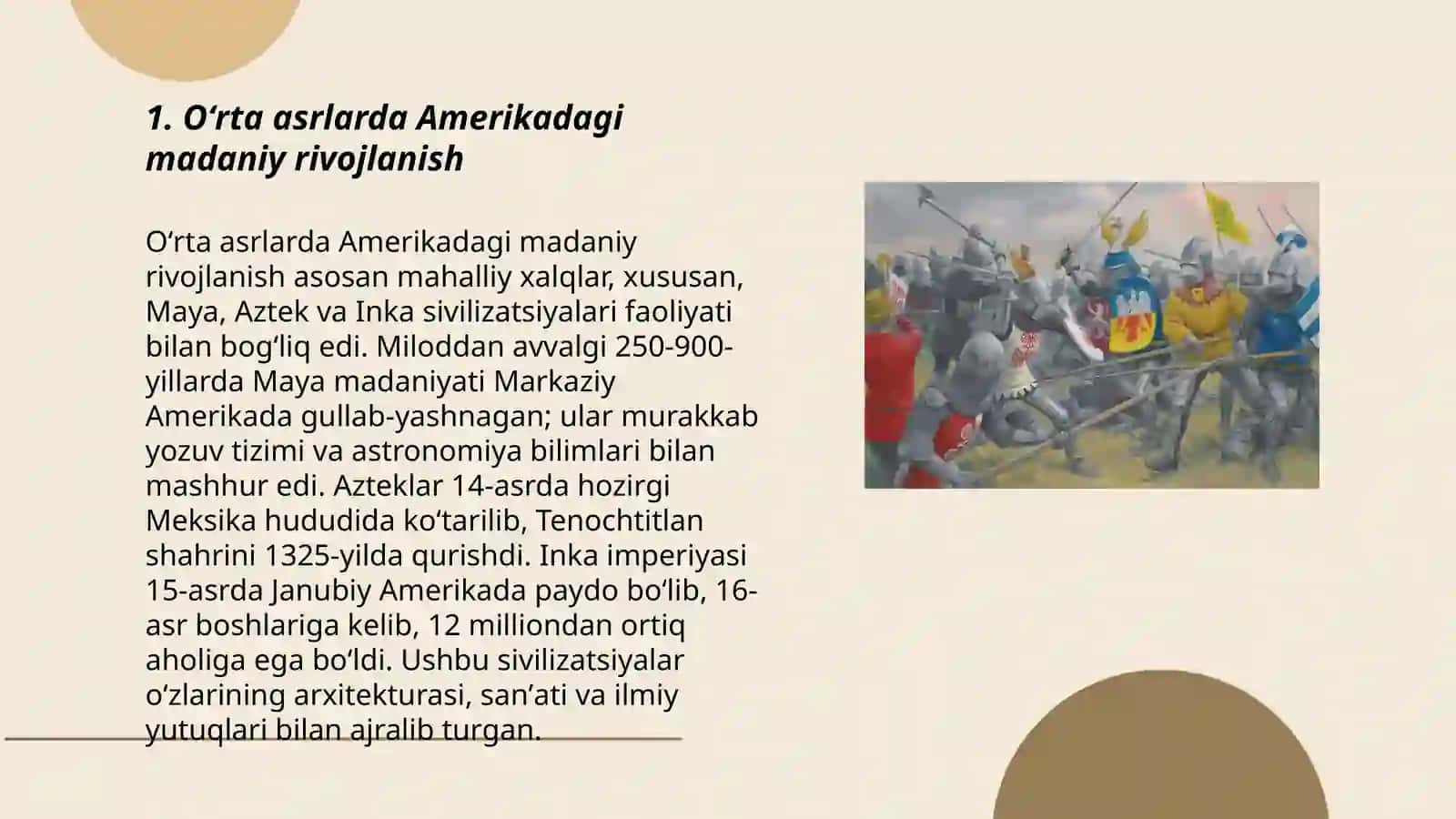 1. O‘rta asrlarda Amerikadagi madaniy rivojlanish

O‘rta asrlarda Amerikadagi madaniy rivojlanish asosan mahalliy xalqlar, xususan, Maya, Aztek va Inka sivilizatsiyalari faoliyati bilan bog‘liq edi. Miloddan avvalgi 250-900-yillarda Maya madaniyati Markaziy Amerikada gullab-yashnagan; ular murakkab yozuv tizimi va astronomiya bilimlari bilan mashhur edi. Azteklar 14-asrda hozirgi Meksika hududida ko‘tarilib, Tenochtitlan shahrini 1325-yilda qurishdi. Inka imperiyasi 15-asrda Janubiy Amerikada paydo bo‘lib, 16-asr boshlariga kelib, 12 milliondan ortiq aholiga ega bo‘ldi. Ushbu sivilizatsiyalar o‘zlarining arxitekturasi, san’ati va ilmiy yutuqlari bilan ajralib turgan.